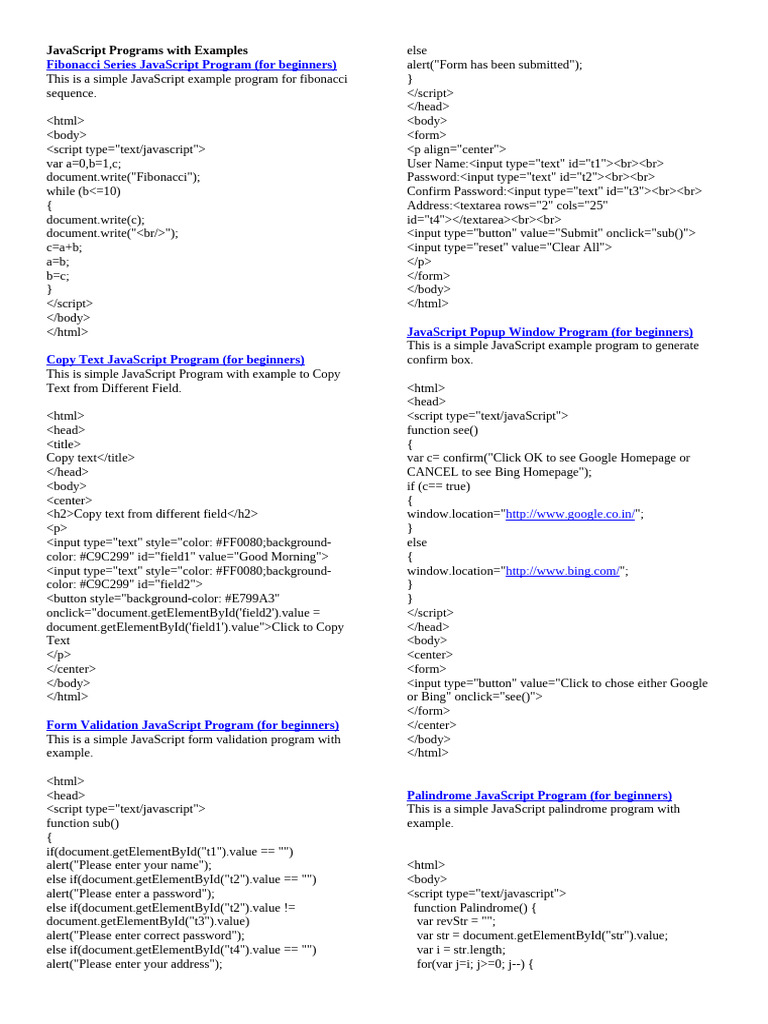 JavaScript Programs with Examples
Fibonacci Series JavaScript Program (for beginners)
This is a simple JavaScript example program for fibonacci sequence.

<html>
<body>
<script type="text/javascript">
var a=0,b=1,c;
document.write("Fibonacci");
while (b<=10)
{
document.write(c);
document.write("<br/>");
c=a+b;
a=b;
b=c;
}
</script>
</body>
</html>

Copy Text JavaScript Program (for beginners)
This is simple JavaScript Program with example to Copy Text from Different Field.

<html>
<head>
<title>
Copy text</title>
</head>
<body>
<center>
<h2>Copy text from different field</h2>
<p>
<input type="text" style="color: #FF0080;background-color: #C9C299" id="field1" value="Good Morning">
<input type="text" style="color: #FF0080;background-color: #C9C299" id="field2">
<button style="background-color: #E799A3" onclick="document.getElementById('field2').value = document.getElementById('field1').value">Click to Copy Text
</p>
</center>
</body>
</html>

Form Validation JavaScript Program (for beginners)
This is a simple JavaScript form validation program with example.

<html>
<head>
<script type="text/javascript">
function sub()
{
if(document.getElementById("t1").value == "")
alert("Please enter your name");
else if(document.getElementById("t2").value == "")
alert("Please enter a password");
else if(document.getElementById("t2").value != document.getElementById("t3").value)
alert("Please enter correct password");
else if(document.getElementById("t4").value == "")
alert("Please enter your address");
else
alert("Form has been submitted");
}
</script>
</head>
<body>
<form>
<p align="center">
User Name:<input type="text" id="t1"><br><br>
Password:<input type="text" id="t2"><br><br>
Confirm Password:<input type="text" id="t3"><br><br>
Address:<textarea rows="2" cols="25" id="t4"></textarea><br><br>
<input type="button" value="Submit" onclick="sub()">
<input type="reset" value="Clear All">
</p>
</form>
</body>
</html>

JavaScript Popup Window Program (for beginners)
This is a simple JavaScript example program to generate confirm box.

<html>
<head>
<script type="text/javaScript">
function see()
{
var c= confirm("Click OK to see Google Homepage or CANCEL to see Bing Homepage");
if (c== true)
{
window.location="http://www.google.co.in/";
}
else
{
window.location="http://www.bing.com/";
}
}
</script>
</head>
<body>
<center>
<form>
<input type="button" value="Click to chose either Google or Bing" onclick="see()">
</form>
</center>
</body>
</html>

Palindrome JavaScript Program (for beginners)
This is a simple JavaScript palindrome program with example.

<html>
<body>
<script type="text/javascript">
function Palindrome() {
var revStr = "";
var str = document.getElementById("str").value;
var i = str.length;
for(var j=i; j>=0; j--) {